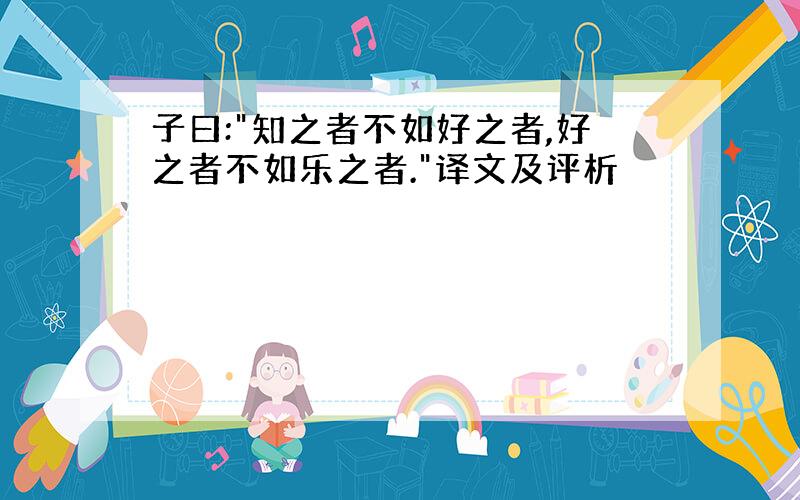 子曰:"知之者不如好之者,好之者不如乐之者."译文及评析